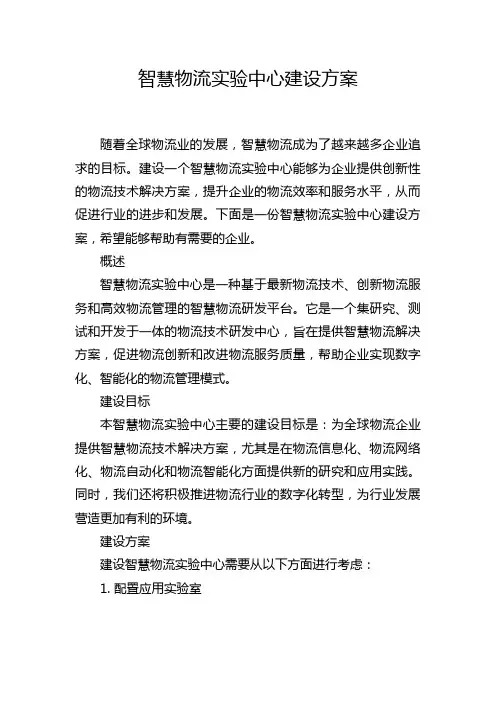 智慧物流实验中心建设方案

随着全球物流业的发展，智慧物流成为了越来越多企业追求的目标。建设一个智慧物流实验中心能够为企业提供创新性的物流技术解决方案，提升企业的物流效率和服务水平，从而促进行业的进步和发展。下面是一份智慧物流实验中心建设方案，希望能够帮助有需要的企业。

概述

智慧物流实验中心是一种基于最新物流技术、创新物流服务和高效物流管理的智慧物流研发平台。它是一个集研究、测试和开发于一体的物流技术研发中心，旨在提供智慧物流解决方案，促进物流创新和改进物流服务质量，帮助企业实现数字化、智能化的物流管理模式。

建设目标

本智慧物流实验中心主要的建设目标是：为全球物流企业提供智慧物流技术解决方案，尤其是在物流信息化、物流网络化、物流自动化和物流智能化方面提供新的研究和应用实践。同时，我们还将积极推进物流行业的数字化转型，为行业发展营造更加有利的环境。

建设方案

建设智慧物流实验中心需要从以下方面进行考虑：

1. 配置应用实验室